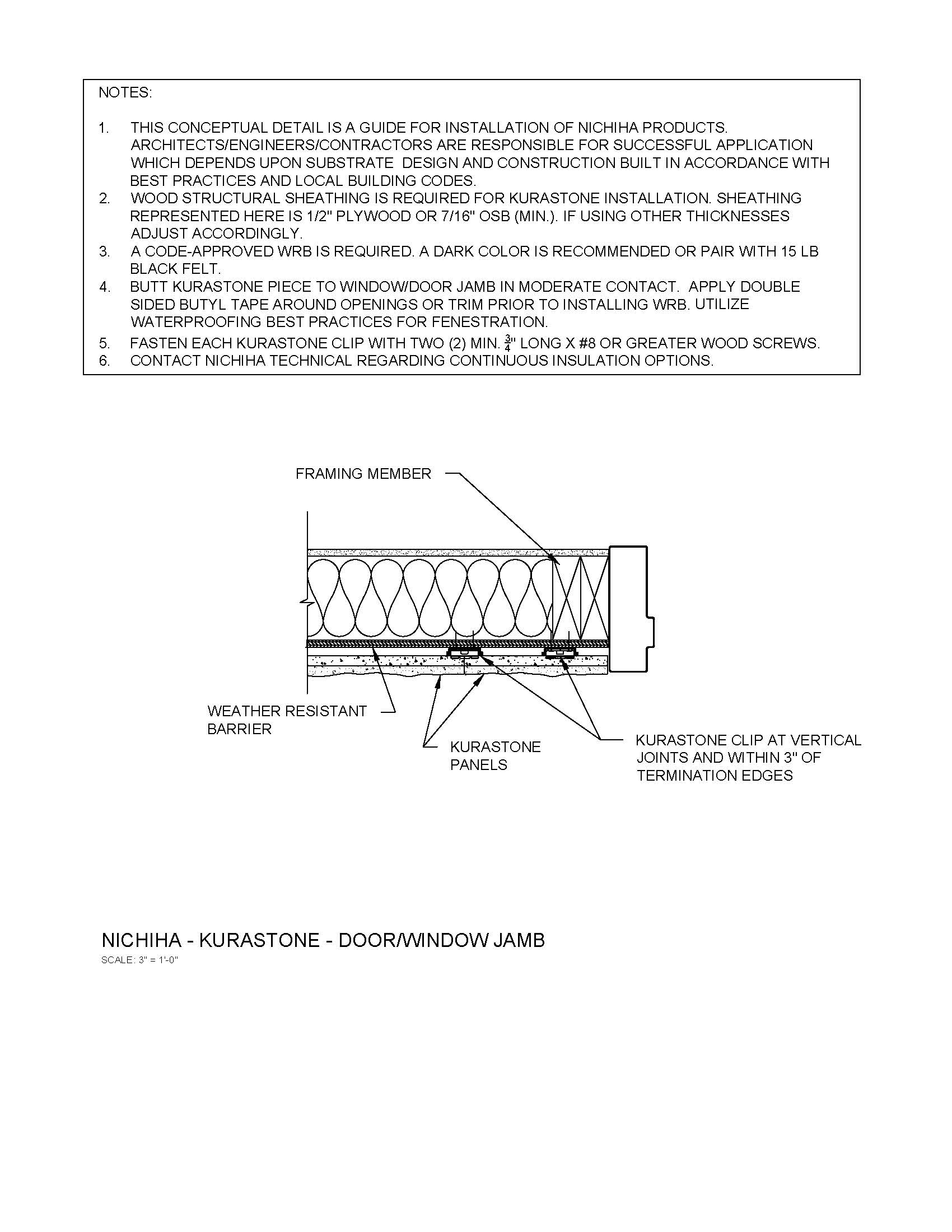 NOTES:

1. THIS CONCEPTUAL DETAIL IS A GUIDE FOR INSTALLATION OF NICHIHA PRODUCTS. ARCHITECTS/ENGINEERS/CONTRACTORS ARE RESPONSIBLE FOR SUCCESSFUL APPLICATION WHICH DEPENDS UPON SUBSTRATE DESIGN AND CONSTRUCTION BUILT IN ACCORDANCE WITH BEST PRACTICES AND LOCAL BUILDING CODES.
2. WOOD STRUCTURAL SHEATHING IS REQUIRED FOR KURASTONE INSTALLATION. SHEATHING REPRESENTED HERE IS 1/2" PLYWOOD OR 7/16" OSB (MIN.). IF USING OTHER THICKNESSES ADJUST ACCORDINGLY.
3. A CODE-APPROVED WRB IS REQUIRED. A DARK COLOR IS RECOMMENDED OR PAIR WITH 15 LB BLACK FELT.
4. BUTT KURASTONE PIECE TO WINDOW/DOOR JAMB IN MODERATE CONTACT. APPLY DOUBLE SIDED BUTYL TAPE AROUND OPENINGS OR TRIM PRIOR TO INSTALLING WRB. UTILIZE WATERPROOFING BEST PRACTICES FOR FENESTRATION.
5. FASTEN EACH KURASTONE CLIP WITH TWO (2) MIN. $\frac{3}{4}$" LONG X #8 OR GREATER WOOD SCREWS.
6. CONTACT NICHIHA TECHNICAL REGARDING CONTINUOUS INSULATION OPTIONS.

FRAMING MEMBER

WEATHER RESISTANT BARRIER

KURASTONE PANELS

KURASTONE CLIP AT VERTICAL JOINTS AND WITHIN 3" OF TERMINATION EDGES

NICHIHA - KURASTONE - DOOR/WINDOW JAMB
SCALE: 3" = 1'-0"